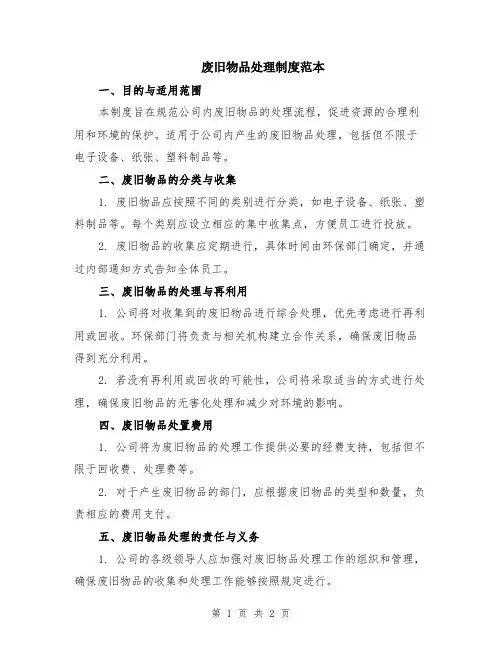 废旧物品处理制度范本

一、目的与适用范围

本制度旨在规范公司内废旧物品的处理流程，促进资源的合理利用和环境的保护。适用于公司内产生的废旧物品处理，包括但不限于电子设备、纸张、塑料制品等。

二、废旧物品的分类与收集

1. 废旧物品应按照不同的类别进行分类，如电子设备、纸张、塑料制品等。每个类别应设立相应的集中收集点，方便员工进行投放。

2. 废旧物品的收集应定期进行，具体时间由环保部门确定，并通过内部通知方式告知全体员工。

三、废旧物品的处理与再利用

1. 公司将对收集到的废旧物品进行综合处理，优先考虑进行再利用或回收。环保部门将负责与相关机构建立合作关系，确保废旧物品得到充分利用。

2. 若没有再利用或回收的可能性，公司将采取适当的方式进行处理，确保废旧物品的无害化处理和减少对环境的影响。

四、废旧物品处置费用

1. 公司将为废旧物品的处理工作提供必要的经费支持，包括但不限于回收费、处理费等。

2. 对于产生废旧物品的部门，应根据废旧物品的类型和数量，负责相应的费用支付。

五、废旧物品处理的责任与义务

1. 公司的各级领导人应加强对废旧物品处理工作的组织和管理，确保废旧物品的收集和处理工作能够按照规定进行。

第 1 页 共 2 页